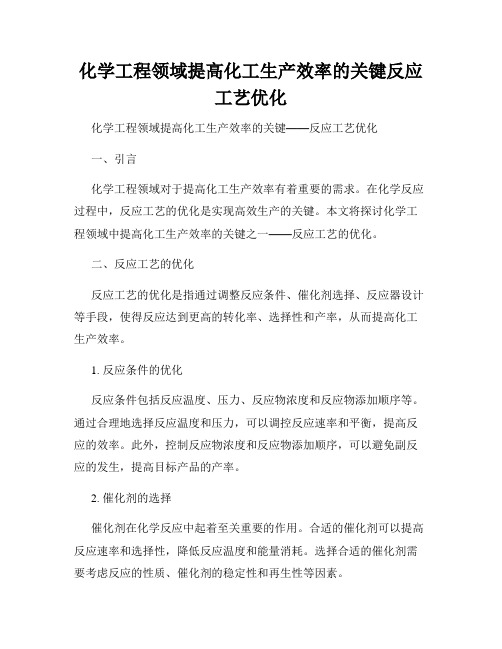 化学工程领域提高化工生产效率的关键反应工艺优化

化学工程领域提高化工生产效率的关键——反应工艺优化

一、引言

化学工程领域对于提高化工生产效率有着重要的需求。在化学反应过程中，反应工艺的优化是实现高效生产的关键。本文将探讨化学工程领域中提高化工生产效率的关键之一——反应工艺的优化。

二、反应工艺的优化

反应工艺的优化是指通过调整反应条件、催化剂选择、反应器设计等手段，使得反应达到更高的转化率、选择性和产率，从而提高化工生产效率。

1. 反应条件的优化

反应条件包括反应温度、压力、反应物浓度和反应物添加顺序等。通过合理地选择反应温度和压力，可以调控反应速率和平衡，提高反应的效率。此外，控制反应物浓度和反应物添加顺序，可以避免副反应的发生，提高目标产品的产率。

2. 催化剂的选择

催化剂在化学反应中起着至关重要的作用。合适的催化剂可以提高反应速率和选择性，降低反应温度和能量消耗。选择合适的催化剂需要考虑反应的性质、催化剂的稳定性和再生性等因素。